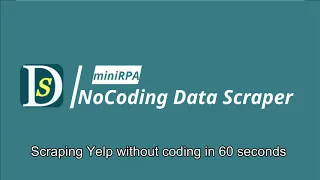 DS
miniRPA
NoCoding Data Scraper

Scraping Yelp without coding in 60 seconds